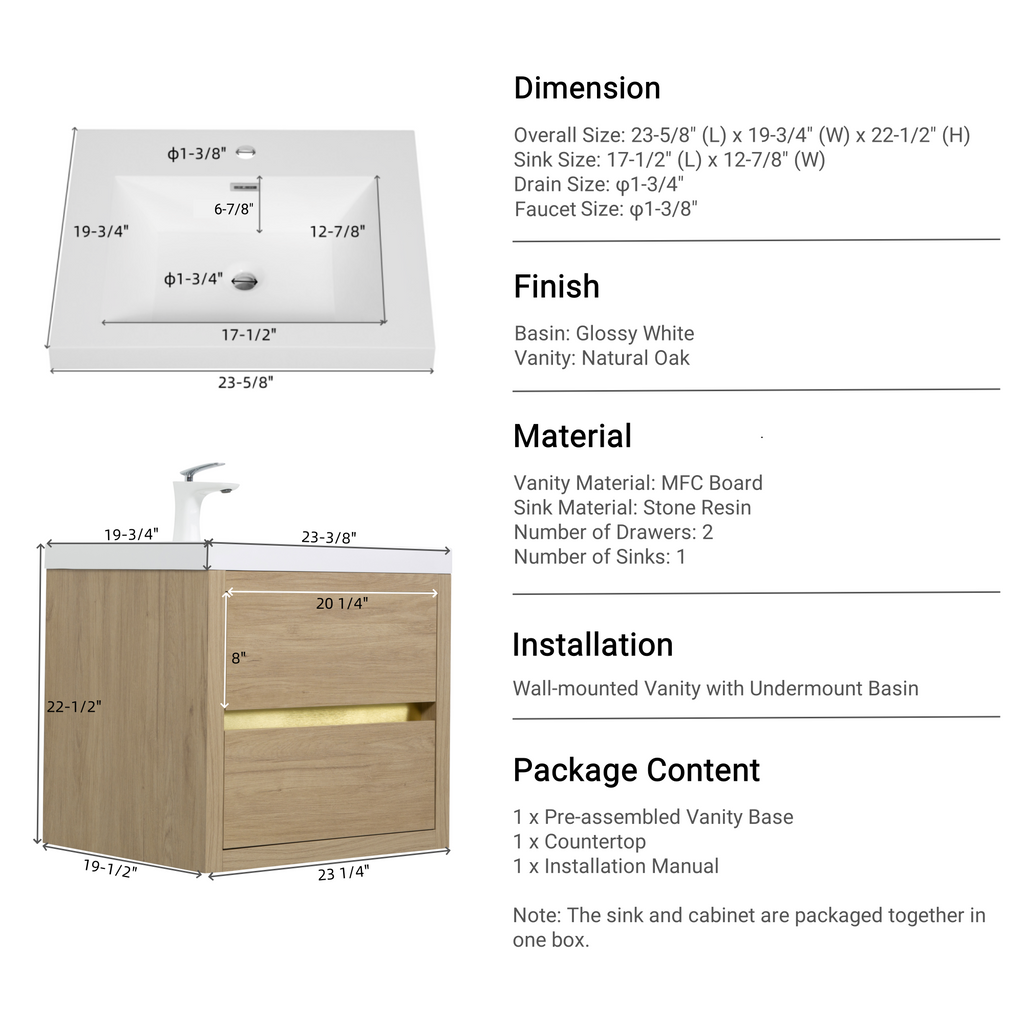 ϕ1-3/8"

6-7/8"

19-3/4"

12-7/8"

ϕ1-3/4"

17-1/2"

23-5/8"

19-3/4"

23-3/8"

20 1/4"

8"

22-1/2"

19-1/2"

23 1/4"

Dimension

Overall Size: 23-5/8" (L) x 19-3/4" (W) x 22-1/2" (H)
Sink Size: 17-1/2" (L) x 12-7/8" (W)
Drain Size: φ1-3/4"
Faucet Size: φ1-3/8"

Finish

Basin: Glossy White
Vanity: Natural Oak

Material

Vanity Material: MFC Board
Sink Material: Stone Resin
Number of Drawers: 2
Number of Sinks: 1

Installation

Wall-mounted Vanity with Undermount Basin

Package Content

1 x Pre-assembled Vanity Base
1 x Countertop
1 x Installation Manual

Note: The sink and cabinet are packaged together in one box.